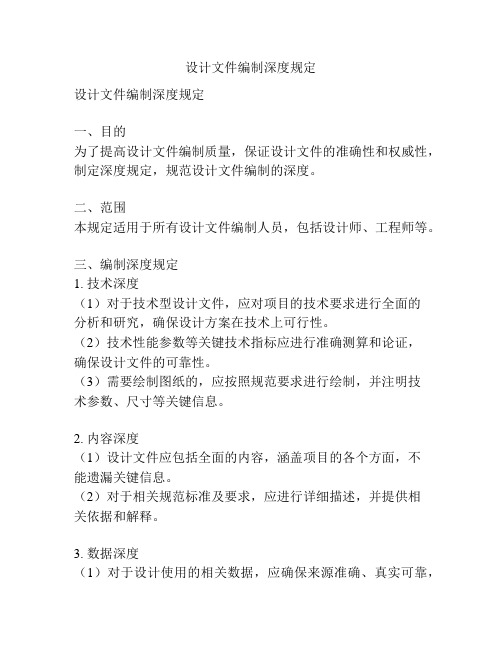 设计文件编制深度规定

设计文件编制深度规定

一、目的
为了提高设计文件编制质量，保证设计文件的准确性和权威性，制定深度规定，规范设计文件编制的深度。

二、范围
本规定适用于所有设计文件编制人员，包括设计师、工程师等。

三、编制深度规定
1. 技术深度
（1）对于技术型设计文件，应对项目的技术要求进行全面的分析和研究，确保设计方案在技术上可行性。
（2）技术性能参数等关键技术指标应进行准确测算和论证，确保设计文件的可靠性。
（3）需要绘制图纸的，应按照规范要求进行绘制，并注明技术参数、尺寸等关键信息。

2. 内容深度
（1）设计文件应包括全面的内容，涵盖项目的各个方面，不能遗漏关键信息。
（2）对于相关规范标准及要求，应进行详细描述，并提供相关依据和解释。

3. 数据深度
（1）对于设计使用的相关数据，应确保来源准确、真实可靠，